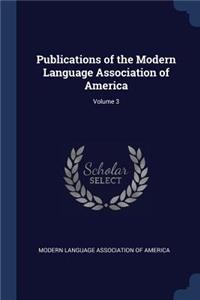 Publications of the Modern Language Association of America

Volume 3

Scholar SELECT

MODERN LANGUAGE ASSOCIATION OF AMERICA